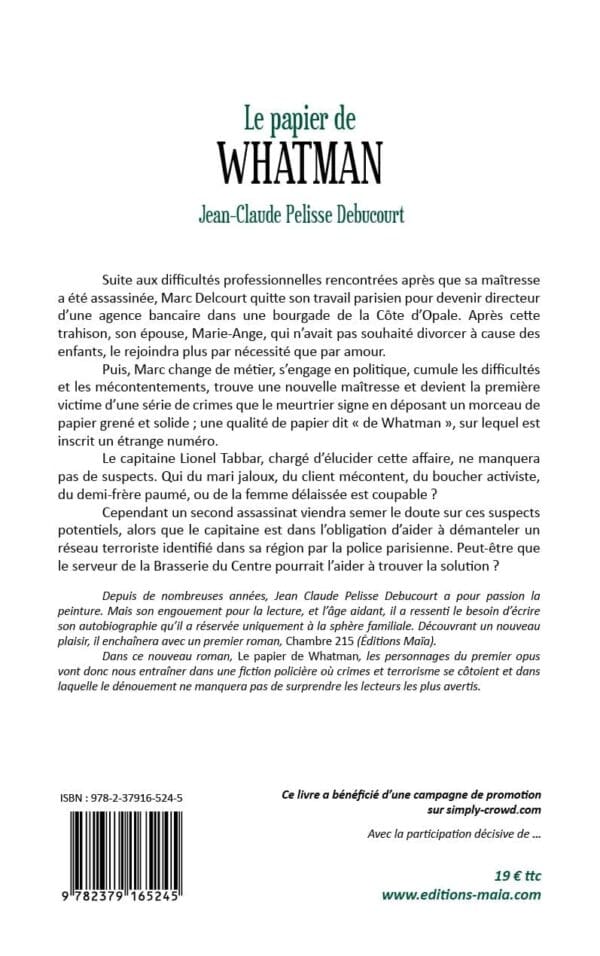 Le papier de
WHATMAN
Jean-Claude Pelisse Debucourt

Suite aux difficultés professionnelles rencontrées après que sa maîtresse a été assassinée, Marc Delcourt quitte son travail parisien pour devenir directeur d'une agence bancaire dans une bourgade de la Côte d'Opale. Après cette trahison, son épouse, Marie-Ange, qui n'avait pas souhaité divorcer à cause des enfants, le rejoindra plus par nécessité que par amour.

Puis, Marc change de métier, s'engage en politique, cumule les difficultés et les mécontentements, trouve une nouvelle maîtresse et devient la première victime d'une série de crimes que le meurtrier signe en déposant un morceau de papier grené et solide ; une qualité de papier dit « de Whatman », sur lequel est inscrit un étrange numéro.

Le capitaine Lionel Tabbar, chargé d'élucider cette affaire, ne manquera pas de suspects. Qui du mari jaloux, du client mécontent, du boucher activiste, du demi-frère paumé, ou de la femme délaissée est coupable ?

Cependant un second assassinat viendra semer le doute sur ces suspects potentiels, alors que le capitaine est dans l'obligation d'aider à démanteler un réseau terroriste identifié dans sa région par la police parisienne. Peut-être que le serveur de la Brasserie du Centre pourrait l'aider à trouver la solution ?

Depuis de nombreuses années, Jean Claude Pelisse Debucourt a pour passion la peinture. Mais son engouement pour la lecture, et l'âge aidant, il a ressenti le besoin d'écrire son autobiographie qu'il a réservée uniquement à la sphère familiale. Découvrant un nouveau plaisir, il enchaînera avec un premier roman, Chambre 215 (Éditions Maïa).

Dans ce nouveau roman, Le papier de Whatman, les personnages du premier opus vont donc nous entraîner dans une fiction policière où crimes et terrorisme se côtoient et dans laquelle le dénouement ne manquera pas de surprendre les lecteurs les plus avertis.

ISBN : 978-2-37916-524-5

9 782379 165245

Ce livre a bénéficié d'une campagne de promotion sur simply-crowd.com

Avec la participation décisive de ...

19 € ttc
www.editions-maia.com